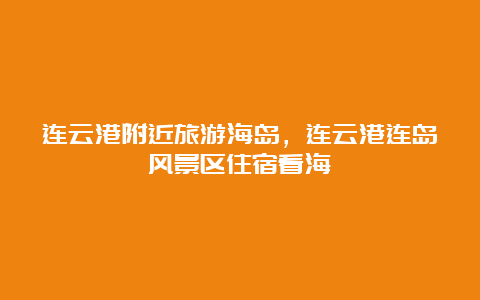 连云港附近旅游海岛，连云港连岛风景区住宿看海